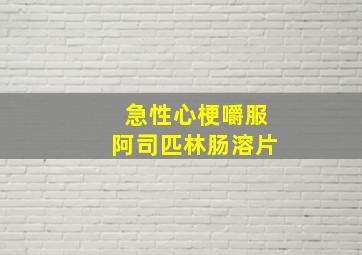 急性心梗嚼服
阿司匹林肠溶片